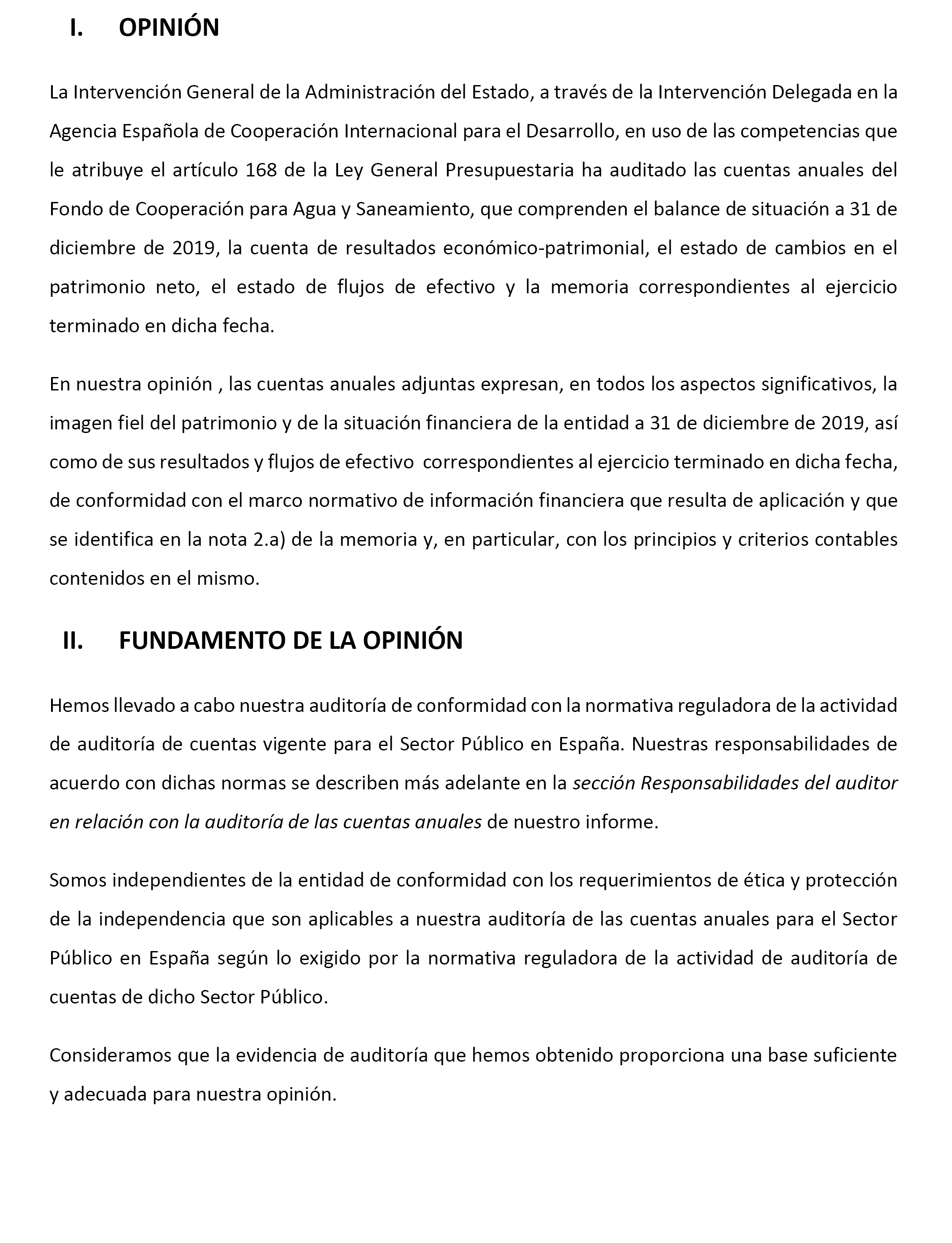 I. OPINIÓN

La Intervención General de la Administración del Estado, a través de la Intervención Delegada en la Agencia Española de Cooperación Internacional para el Desarrollo, en uso de las competencias que le atribuye el artículo 168 de la Ley General Presupuestaria ha auditado las cuentas anuales del Fondo de Cooperación para Agua y Saneamiento, que comprenden el balance de situación a 31 de diciembre de 2019, la cuenta de resultados económico-patrimonial, el estado de cambios en el patrimonio neto, el estado de flujos de efectivo y la memoria correspondientes al ejercicio terminado en dicha fecha.

En nuestra opinión , las cuentas anuales adjuntas expresan, en todos los aspectos significativos, la imagen fiel del patrimonio y de la situación financiera de la entidad a 31 de diciembre de 2019, así como de sus resultados y flujos de efectivo correspondientes al ejercicio terminado en dicha fecha, de conformidad con el marco normativo de información financiera que resulta de aplicación y que se identifica en la nota 2.a) de la memoria y, en particular, con los principios y criterios contables contenidos en el mismo.

II. FUNDAMENTO DE LA OPINIÓN

Hemos llevado a cabo nuestra auditoría de conformidad con la normativa reguladora de la actividad de auditoría de cuentas vigente para el Sector Público en España. Nuestras responsabilidades de acuerdo con dichas normas se describen más adelante en la sección Responsabilidades del auditor en relación con la auditoría de las cuentas anuales de nuestro informe.

Somos independientes de la entidad de conformidad con los requerimientos de ética y protección de la independencia que son aplicables a nuestra auditoría de las cuentas anuales para el Sector Público en España según lo exigido por la normativa reguladora de la actividad de auditoría de cuentas de dicho Sector Público.

Consideramos que la evidencia de auditoría que hemos obtenido proporciona una base suficiente y adecuada para nuestra opinión.